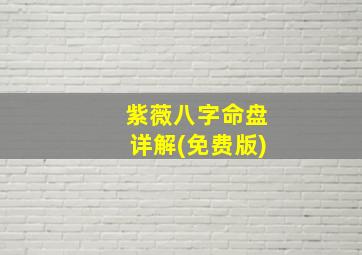 紫薇八字命盘详解(免费版)